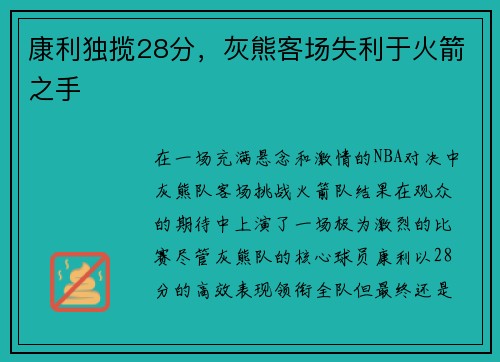 康利独揽28分，灰熊客场失利于火箭之手

在一场充满悬念和激情的NBA对决中灰熊队客场挑战火箭队结果在观众的期待中上演了一场极为激烈的比赛尽管灰熊队的核心球员康利以28分的高效表现领衔全队但最终还是